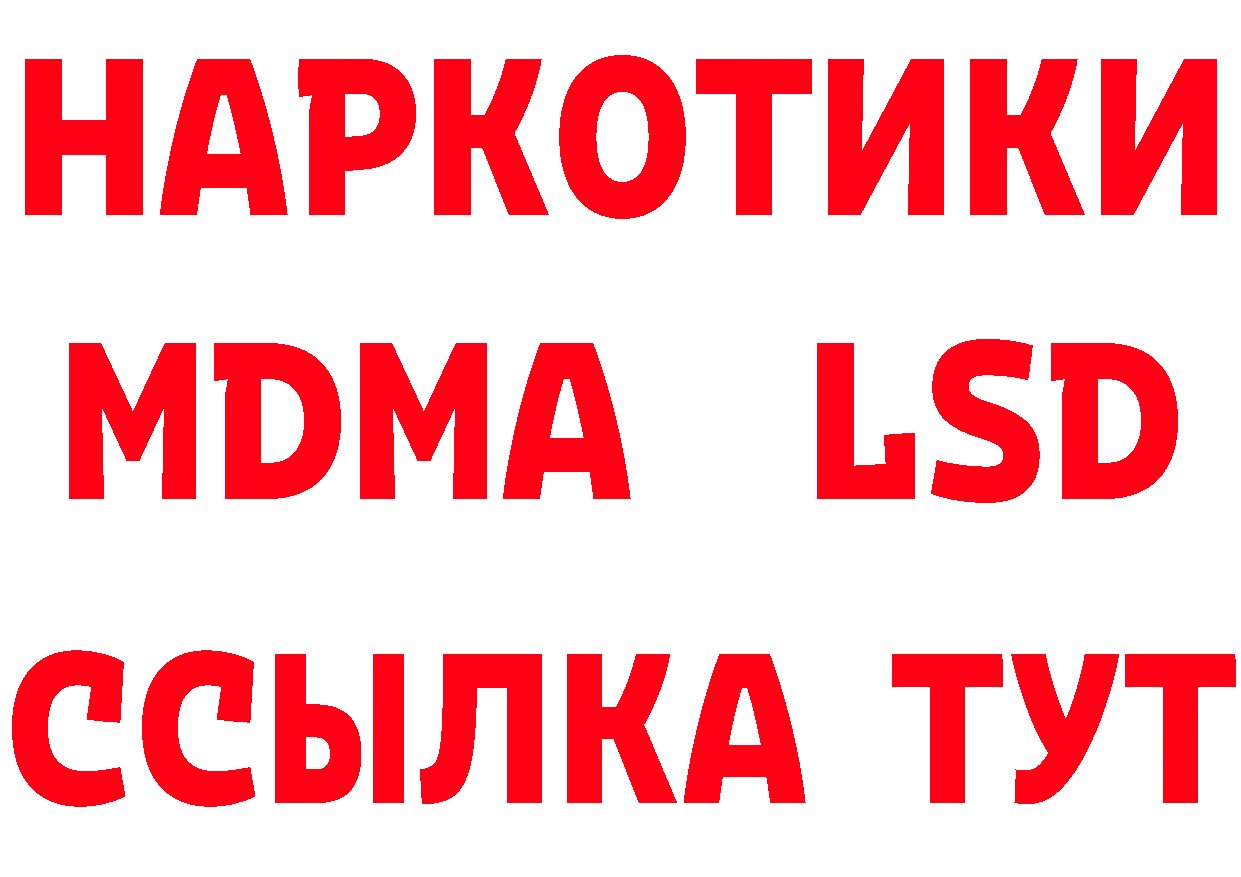 НАРКОТИКИ
MDMA LSD
ССЫЛКА ТУТ